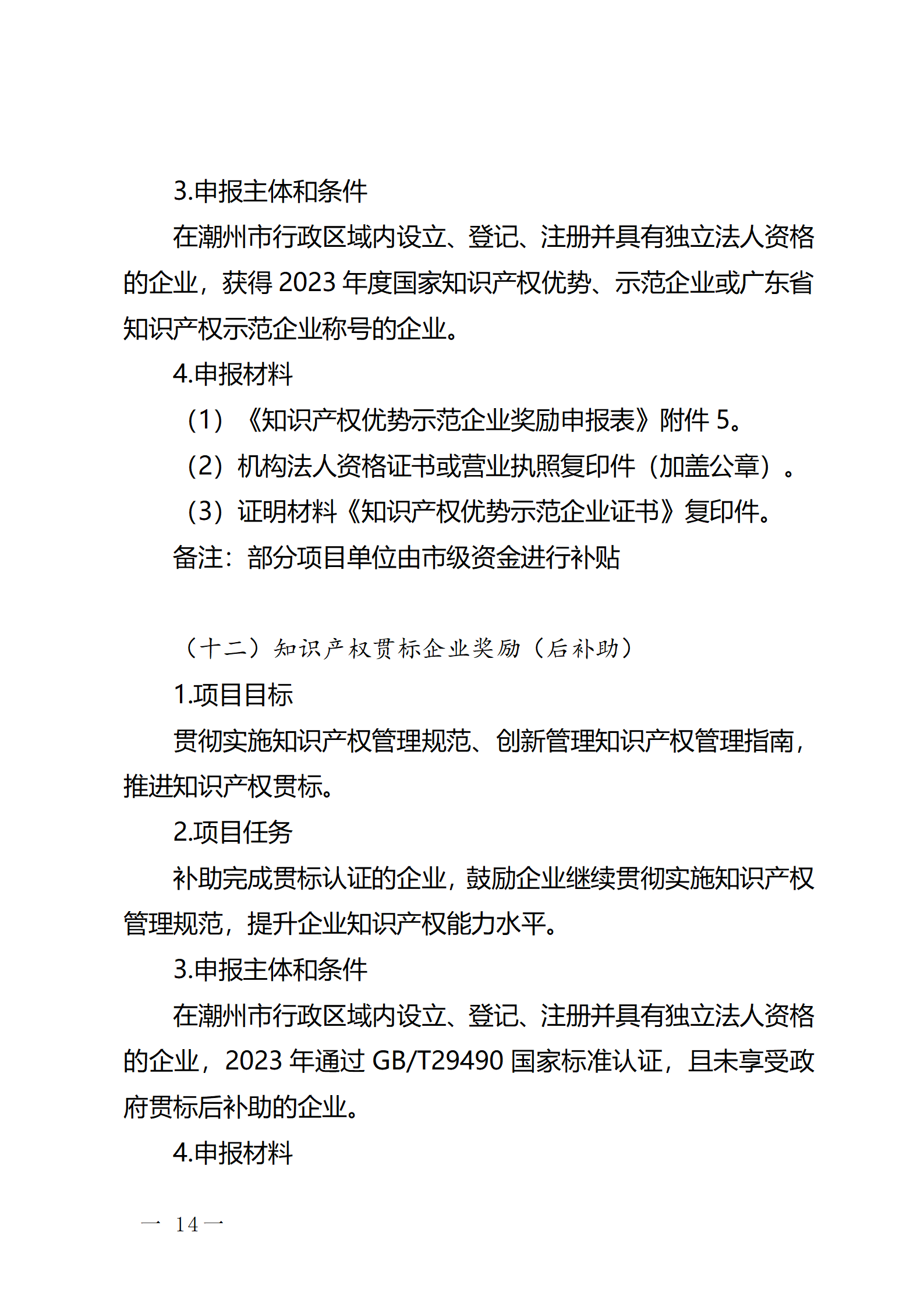 3.申报主体和条件

在潮州市行政区域内设立、登记、注册并具有独立法人资格的企业，获得 2023 年度国家知识产权优势、示范企业或广东省知识产权示范企业称号的企业。

4.申报材料

（1）《知识产权优势示范企业奖励申报表》附件 5。

（2）机构法人资格证书或营业执照复印件（加盖公章）。

（3）证明材料《知识产权优势示范企业证书》复印件。

备注：部分项目单位由市级资金进行补贴

（十二）知识产权贯标企业奖励（后补助）

1.项目目标

贯彻实施知识产权管理规范、创新管理知识产权管理指南，推进知识产权贯标。

2.项目任务

补助完成贯标认证的企业，鼓励企业继续贯彻实施知识产权管理规范，提升企业知识产权能力水平。

3.申报主体和条件

在潮州市行政区域内设立、登记、注册并具有独立法人资格的企业，2023 年通过 GB/T29490 国家标准认证，且未享受政府贯标后补助的企业。

4.申报材料

— 14 —